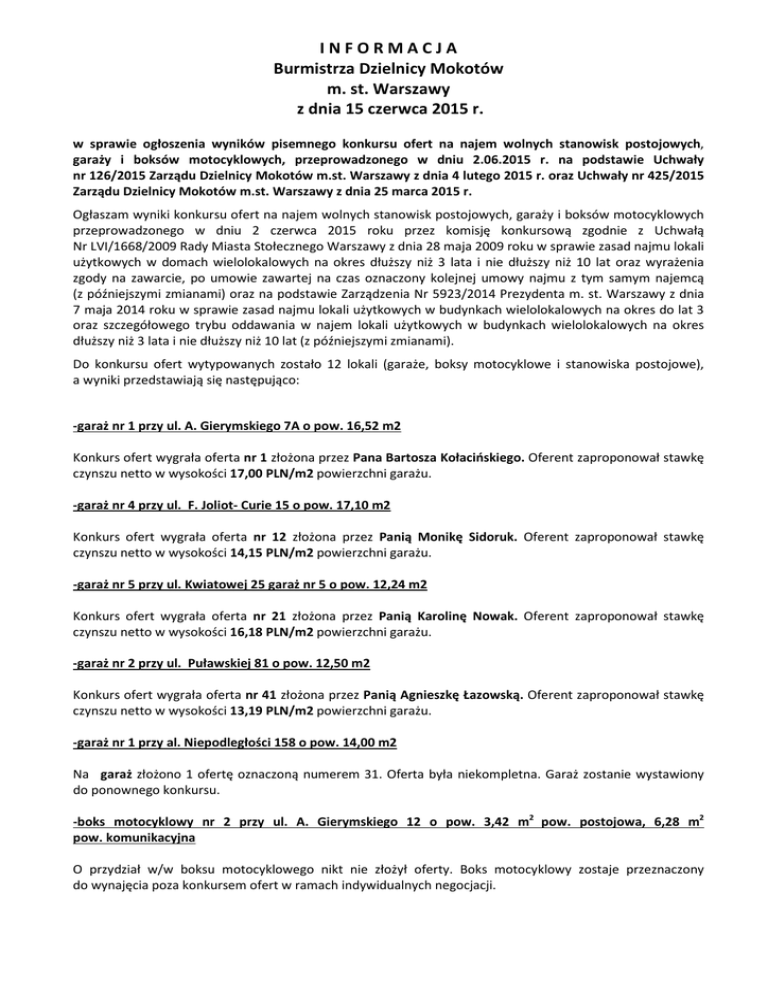 I N F O R M A C J A
Burmistrza Dzielnicy Mokotów
m. st. Warszawy
z dnia 15 czerwca 2015 r.

w sprawie ogłoszenia wyników pisemnego konkursu ofert na najem wolnych stanowisk postojowych, garaży i boksów motocyklowych, przeprowadzonego w dniu 2.06.2015 r. na podstawie Uchwały nr 126/2015 Zarządu Dzielnicy Mokotów m.st. Warszawy z dnia 4 lutego 2015 r. oraz Uchwały nr 425/2015 Zarządu Dzielnicy Mokotów m.st. Warszawy z dnia 25 marca 2015 r.

Ogłaszam wyniki konkursu ofert na najem wolnych stanowisk postojowych, garaży i boksów motocyklowych przeprowadzonego w dniu 2 czerwca 2015 roku przez komisję konkursową zgodnie z Uchwałą Nr LVI/1668/2009 Rady Miasta Stołecznego Warszawy z dnia 28 maja 2009 roku w sprawie zasad najmu lokali użytkowych w domach wielolokalowych na okres dłuższy niż 3 lata i nie dłuższy niż 10 lat oraz wyrażenia zgody na zawarcie, po umowie zawartej na czas oznaczony kolejnej umowy najmu z tym samym najemcą (z późniejszymi zmianami) oraz na podstawie Zarządzenia Nr 5923/2014 Prezydenta m. st. Warszawy z dnia 7 maja 2014 roku w sprawie zasad najmu lokali użytkowych w budynkach wielolokalowych na okres do lat 3 oraz szczegółowego trybu oddawania w najem lokali użytkowych w budynkach wielolokalowych na okres dłuższy niż 3 lata i nie dłuższy niż 10 lat (z późniejszymi zmianami).

Do konkursu ofert wytypowanych zostało 12 lokali (garaże, boksy motocyklowe i stanowiska postojowe), a wyniki przedstawiają się następująco:

-garaż nr 1 przy ul. A. Gierymskiego 7A o pow. 16,52 m2

Konkurs ofert wygrała oferta nr 1 złożona przez Pana Bartosza Kołacińskiego. Oferent zaproponował stawkę czynszu netto w wysokości 17,00 PLN/m2 powierzchni garażu.

-garaż nr 4 przy ul. F. Joliot- Curie 15 o pow. 17,10 m2

Konkurs ofert wygrała oferta nr 12 złożona przez Panią Monikę Sidoruk. Oferent zaproponował stawkę czynszu netto w wysokości 14,15 PLN/m2 powierzchni garażu.

-garaż nr 5 przy ul. Kwiatowej 25 garaż nr 5 o pow. 12,24 m2

Konkurs ofert wygrała oferta nr 21 złożona przez Panią Karolinę Nowak. Oferent zaproponował stawkę czynszu netto w wysokości 16,18 PLN/m2 powierzchni garażu.

-garaż nr 2 przy ul. Puławskiej 81 o pow. 12,50 m2

Konkurs ofert wygrała oferta nr 41 złożona przez Panią Agnieszkę Łazowską. Oferent zaproponował stawkę czynszu netto w wysokości 13,19 PLN/m2 powierzchni garażu.

-garaż nr 1 przy al. Niepodległości 158 o pow. 14,00 m2

Na garaż złożono 1 ofertę oznaczoną numerem 31. Oferta była niekompletna. Garaż zostanie wystawiony do ponownego konkursu.

-boks motocyklowy nr 2 przy ul. A. Gierymskiego 12 o pow. 3,42 $m^2$ pow. postojowa, 6,28 $m^2$ pow. komunikacyjna

O przydział w/w boksu motocyklowego nikt nie złożył oferty. Boks motocyklowy zostaje przeznaczony do wynajęcia poza konkursem ofert w ramach indywidualnych negocjacji.